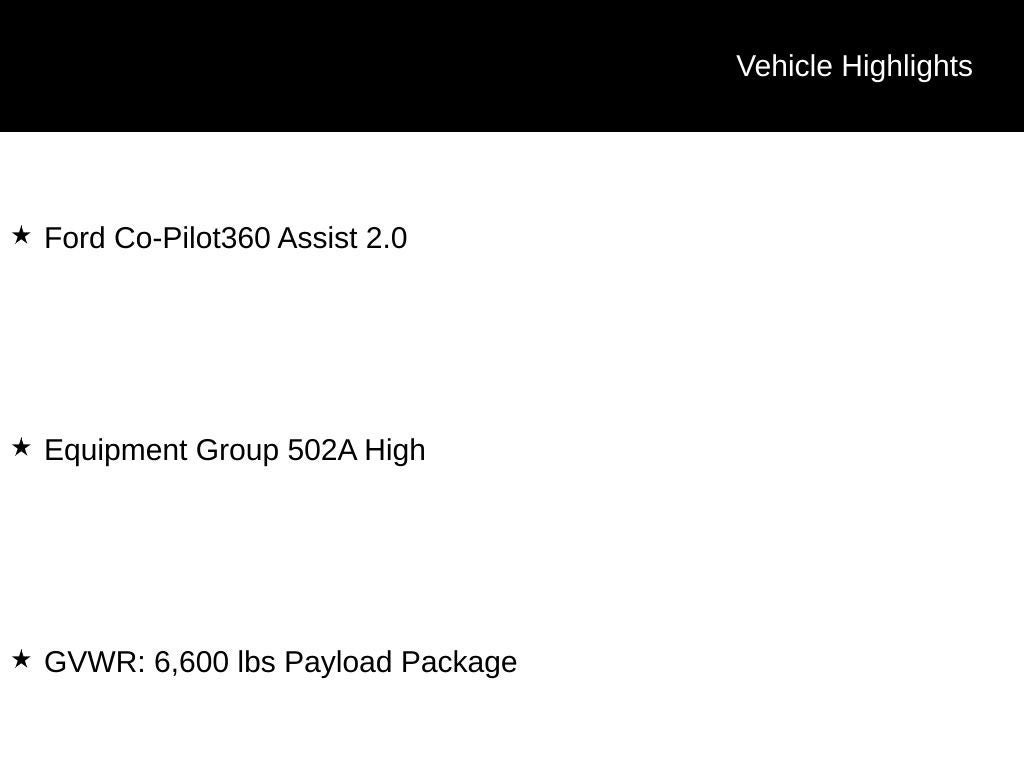 Vehicle Highlights

★ Ford Co-Pilot360 Assist 2.0

★ Equipment Group 502A High

★ GVWR: 6,600 lbs Payload Package